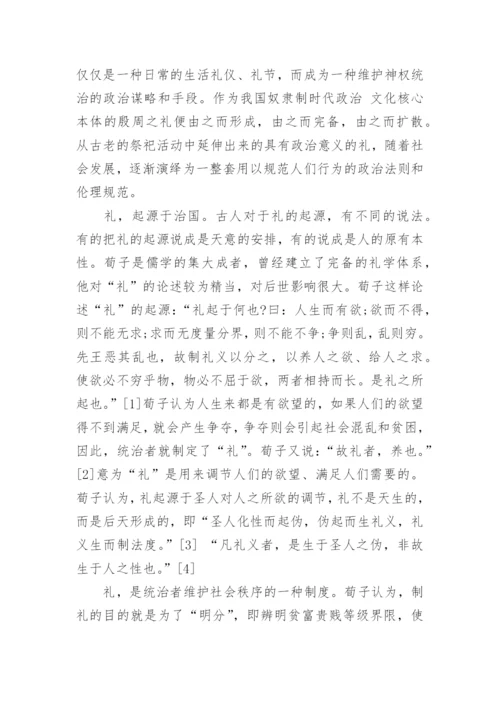 仅仅是一种日常的生活礼仪、礼节，而成为一种维护神权统治的政治谋略和手段。作为我国奴隶制时代政治 文化核心本体的殷周之礼便由之而形成，由之而完备，由之而扩散。从古老的祭祀活动中延伸出来的具有政治意义的礼，随着社会发展，逐渐演绎为一整套用以规范人们行为的政治法则和伦理规范。

礼，起源于治国。古人对于礼的起源，有不同的说法。有的把礼的起源说成是天意的安排，有的说成是人的原有本性。荀子是儒学的集大成者，曾经建立了完备的礼学体系，他对“礼”的论述较为精当，对后世影响很大。荀子这样论述“礼”的起源：“礼起于何也?曰：人生而有欲;欲而不得，则不能无求;求而无度量分界，则不能不争;争则乱，乱则穷。先王恶其乱也，故制礼义以分之，以养人之欲、给人之求。使欲必不穷乎物，物必不屈于欲，两者相持而长。是礼之所起也。”[1]荀子认为人生来都是有欲望的，如果人们的欲望得不到满足，就会产生争夺，争夺则会引起社会混乱和贫困，因此，统治者就制定了“礼”。荀子又说：“故礼者，养也。”[2]意为“礼”是用来调节人们的欲望、满足人们需要的。荀子认为，礼起源于圣人对人之所欲的调节，礼不是天生的，而是后天形成的，即“圣人化性而起伪，伪起而生礼义，礼义生而制法度。”[3] “凡礼义者，是生于圣人之伪，非故生于人之性也。”[4]

礼，是统治者维护社会秩序的一种制度。荀子认为，制礼的目的就是为了“明分”，即辨明贫富贵贱等级界限，使